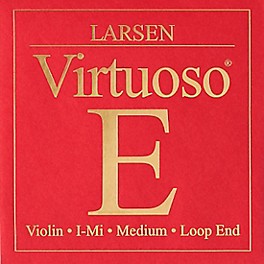 LARSEN

Virtuoso®

E

Violin • I-Mi • Medium • Loop End